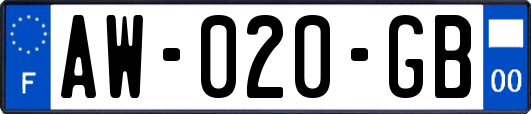 F
AW-020-GB
00